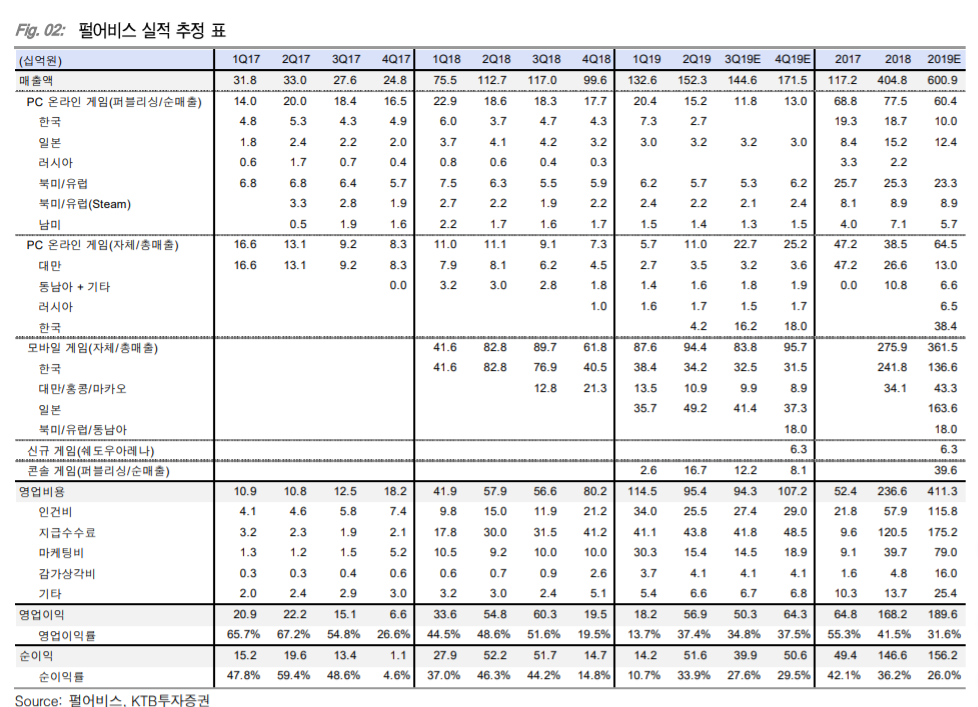 Fig. 02: 펄어비스 실적 추정 표

| (십억원) | 1Q17 | 2Q17 | 3Q17 | 4Q17 | 1Q18 | 2Q18 | 3Q18 | 4Q18 | 1Q19 | 2Q19 | 3Q19E | 4Q19E | 2017 | 2018 | 2019E |
|---|---|---|---|---|---|---|---|---|---|---|---|---|---|---|---|
| 매출액 | 31.8 | 33.0 | 27.6 | 24.8 | 75.5 | 112.7 | 117.0 | 99.6 | 132.6 | 152.3 | 144.6 | 171.5 | 117.2 | 404.8 | 600.9 |
| PC 온라인 게임(퍼블리싱/순매출) | 14.0 | 20.0 | 18.4 | 16.5 | 22.9 | 18.6 | 18.3 | 17.7 | 20.4 | 15.2 | 11.8 | 13.0 | 68.8 | 77.5 | 60.4 |
| 한국 | 4.8 | 5.3 | 4.3 | 4.9 | 6.0 | 3.7 | 4.7 | 4.3 | 7.3 | 2.7 | | | 19.3 | 18.7 | 10.0 |
| 일본 | 1.8 | 2.4 | 2.2 | 2.0 | 3.7 | 4.1 | 4.2 | 3.2 | 3.0 | 3.2 | 3.2 | 3.0 | 8.4 | 15.2 | 12.4 |
| 러시아 | 0.6 | 1.7 | 0.7 | 0.4 | 0.8 | 0.6 | 0.4 | 0.3 | | | | | 3.3 | 2.2 | |
| 북미/유럽 | 6.8 | 6.8 | 6.4 | 5.7 | 7.5 | 6.3 | 5.5 | 5.9 | 6.2 | 5.7 | 5.3 | 6.2 | 25.7 | 25.3 | 23.3 |
| 북미/유럽(Steam) | | 3.3 | 2.8 | 1.9 | 2.7 | 2.2 | 1.9 | 2.2 | 2.4 | 2.2 | 2.1 | 2.4 | 8.1 | 8.9 | 8.9 |
| 남미 | | 0.5 | 1.9 | 1.6 | 2.2 | 1.7 | 1.6 | 1.7 | 1.5 | 1.4 | 1.3 | 1.5 | 4.0 | 7.1 | 5.7 |
| PC 온라인 게임(자체/총매출) | 16.6 | 13.1 | 9.2 | 8.3 | 11.0 | 11.1 | 9.1 | 7.3 | 5.7 | 11.0 | 22.7 | 25.2 | 47.2 | 38.5 | 64.5 |
| 대만 | 16.6 | 13.1 | 9.2 | 8.3 | 7.9 | 8.1 | 6.2 | 4.5 | 2.7 | 3.5 | 3.2 | 3.6 | 47.2 | 26.6 | 13.0 |
| 동남아 + 기타 | | | | 0.0 | 3.2 | 3.0 | 2.8 | 1.8 | 1.4 | 1.6 | 1.8 | 1.9 | 0.0 | 10.8 | 6.6 |
| 러시아 | | | | | | | | 1.0 | 1.6 | 1.7 | 1.5 | 1.7 | | | 6.5 |
| 한국 | | | | | | | | | | 4.2 | 16.2 | 18.0 | | | 38.4 |
| 모바일 게임(자체/총매출) | | | | | 41.6 | 82.8 | 89.7 | 61.8 | 87.6 | 94.4 | 83.8 | 95.7 | | 275.9 | 361.5 |
| 한국 | | | | | 41.6 | 82.8 | 76.9 | 40.5 | 38.4 | 34.2 | 32.5 | 31.5 | | 241.8 | 136.6 |
| 대만/홍콩/마카오 | | | | | | | 12.8 | 21.3 | 13.5 | 10.9 | 9.9 | 8.9 | | 34.1 | 43.3 |
| 일본 | | | | | | | | | 35.7 | 49.2 | 41.4 | 37.3 | | | 163.6 |
| 북미/유럽/동남아 | | | | | | | | | | | | 18.0 | | | 18.0 |
| 신규 게임(쉐도우아레나) | | | | | | | | | | | | 6.3 | | | 6.3 |
| 콘솔 게임(퍼블리싱/순매출) | | | | | | | | | 2.6 | 16.7 | 12.2 | 8.1 | | | 39.6 |
| 영업비용 | 10.9 | 10.8 | 12.5 | 18.2 | 41.9 | 57.9 | 56.6 | 80.2 | 114.5 | 95.4 | 94.3 | 107.2 | 52.4 | 236.6 | 411.3 |
| 인건비 | 4.1 | 4.6 | 5.8 | 7.4 | 9.8 | 15.0 | 11.9 | 21.2 | 34.0 | 25.5 | 27.4 | 29.0 | 21.8 | 57.9 | 115.8 |
| 지급수수료 | 3.2 | 2.3 | 1.9 | 2.1 | 17.8 | 30.0 | 31.5 | 41.2 | 41.1 | 43.8 | 41.8 | 48.5 | 9.6 | 120.5 | 175.2 |
| 마케팅비 | 1.3 | 1.2 | 1.5 | 5.2 | 10.5 | 9.2 | 10.0 | 10.0 | 30.3 | 15.4 | 14.5 | 18.9 | 9.1 | 39.7 | 79.0 |
| 감가상각비 | 0.3 | 0.3 | 0.4 | 0.6 | 0.6 | 0.7 | 0.9 | 2.6 | 3.7 | 4.1 | 4.1 | 4.1 | 1.6 | 4.8 | 16.0 |
| 기타 | 2.0 | 2.4 | 2.9 | 3.0 | 3.2 | 3.0 | 2.4 | 5.1 | 5.4 | 6.6 | 6.7 | 6.8 | 10.3 | 13.7 | 25.4 |
| 영업이익 | 20.9 | 22.2 | 15.1 | 6.6 | 33.6 | 54.8 | 60.3 | 19.5 | 18.2 | 56.9 | 50.3 | 64.3 | 64.8 | 168.2 | 189.6 |
| 영업이익률 | 65.7% | 67.2% | 54.8% | 26.6% | 44.5% | 48.6% | 51.6% | 19.5% | 13.7% | 37.4% | 34.8% | 37.5% | 55.3% | 41.5% | 31.6% |
| 순이익 | 15.2 | 19.6 | 13.4 | 1.1 | 27.9 | 52.2 | 51.7 | 14.7 | 14.2 | 51.6 | 39.9 | 50.6 | 49.4 | 146.6 | 156.2 |
| 순이익률 | 47.8% | 59.4% | 48.6% | 4.6% | 37.0% | 46.3% | 44.2% | 14.8% | 10.7% | 33.9% | 27.6% | 29.5% | 42.1% | 36.2% | 26.0% |

Source: 펄어비스, KTB투자증권